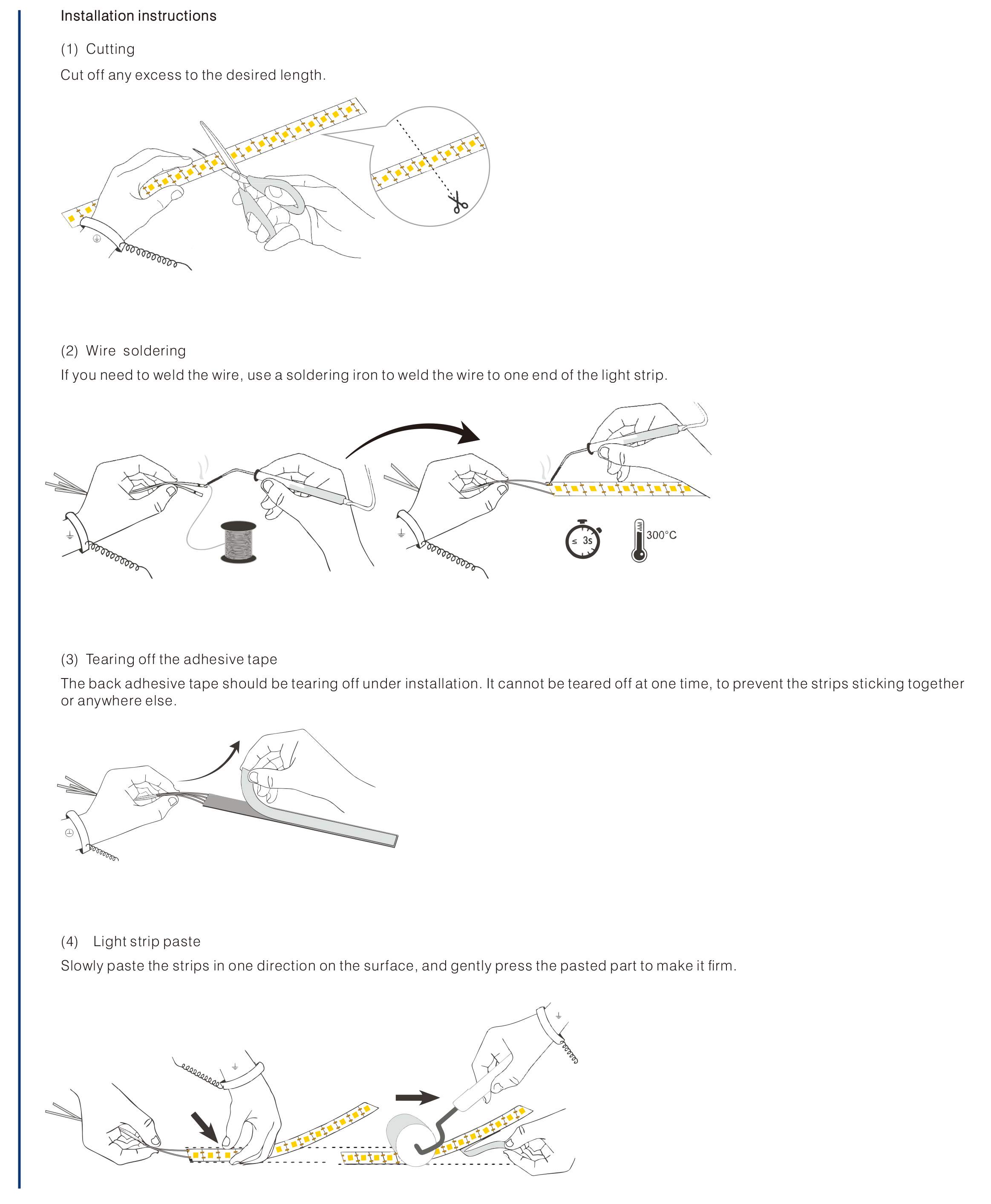 Installation instructions

(1) Cutting

Cut off any excess to the desired length.

(2) Wire soldering

If you need to weld the wire, use a soldering iron to weld the wire to one end of the light strip.

≤ 3s

300°C

(3) Tearing off the adhesive tape

The back adhesive tape should be tearing off under installation. It cannot be teared off at one time, to prevent the strips sticking together or anywhere else.

(4) Light strip paste

Slowly paste the strips in one direction on the surface, and gently press the pasted part to make it firm.